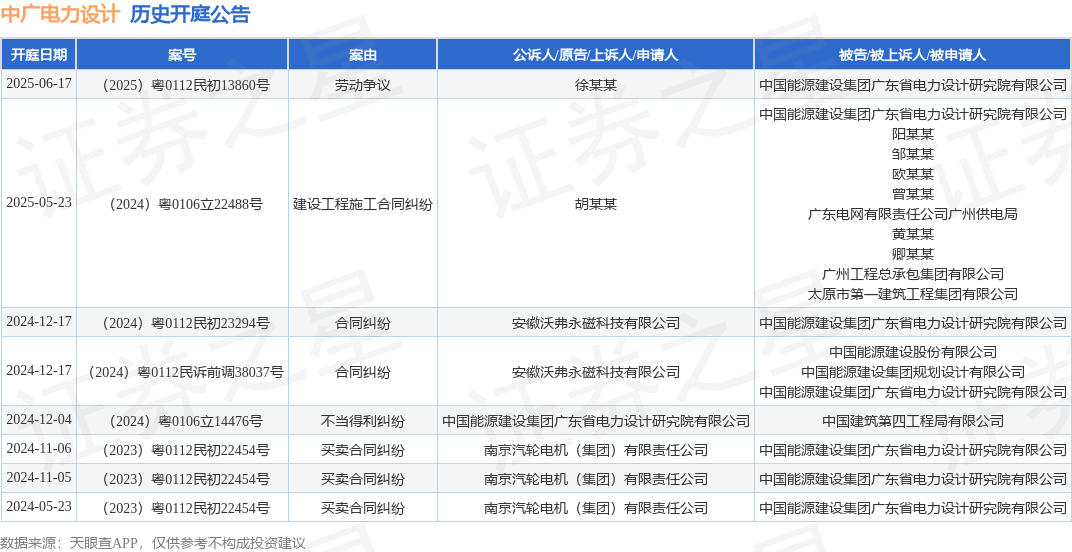 中广电力设计 历史开庭公告

| 开庭日期 | 案号 | 案由 | 公诉人/原告/上诉人/申请人 | 被告/被上诉人/被申请人 |
|---|---|---|---|---|
| 2025-06-17 | （2025）粤0112民初13860号 | 劳动争议 | 徐某某 | 中国能源建设集团广东省电力设计研究院有限公司 |
| 2025-05-23 | （2024）粤0106立22488号 | 建设工程施工合同纠纷 | 胡某某 | 中国能源建设集团广东省电力设计研究院有限公司 阳某某 邹某某 欧某某 曾某某 广东电网有限责任公司广州供电局 黄某某 卿某某 广州工程总承包集团有限公司 太原市第一建筑工程集团有限公司 |
| 2024-12-17 | （2024）粤0112民初23294号 | 合同纠纷 | 安徽沃弗永磁科技有限公司 | 中国能源建设集团广东省电力设计研究院有限公司 |
| 2024-12-17 | （2024）粤0112民诉前调38037号 | 合同纠纷 | 安徽沃弗永磁科技有限公司 | 中国能源建设股份有限公司 中国能源建设集团规划设计有限公司 中国能源建设集团广东省电力设计研究院有限公司 |
| 2024-12-04 | （2024）粤0106立14476号 | 不当得利纠纷 | 中国能源建设集团广东省电力设计研究院有限公司 | 中国建筑第四工程局有限公司 |
| 2024-11-06 | （2023）粤0112民初22454号 | 买卖合同纠纷 | 南京汽轮电机（集团）有限责任公司 | 中国能源建设集团广东省电力设计研究院有限公司 |
| 2024-11-05 | （2023）粤0112民初22454号 | 买卖合同纠纷 | 南京汽轮电机（集团）有限责任公司 | 中国能源建设集团广东省电力设计研究院有限公司 |
| 2024-05-23 | （2023）粤0112民初22454号 | 买卖合同纠纷 | 南京汽轮电机（集团）有限责任公司 | 中国能源建设集团广东省电力设计研究院有限公司 |

数据来源：天眼查APP，仅供参考不构成投资建议